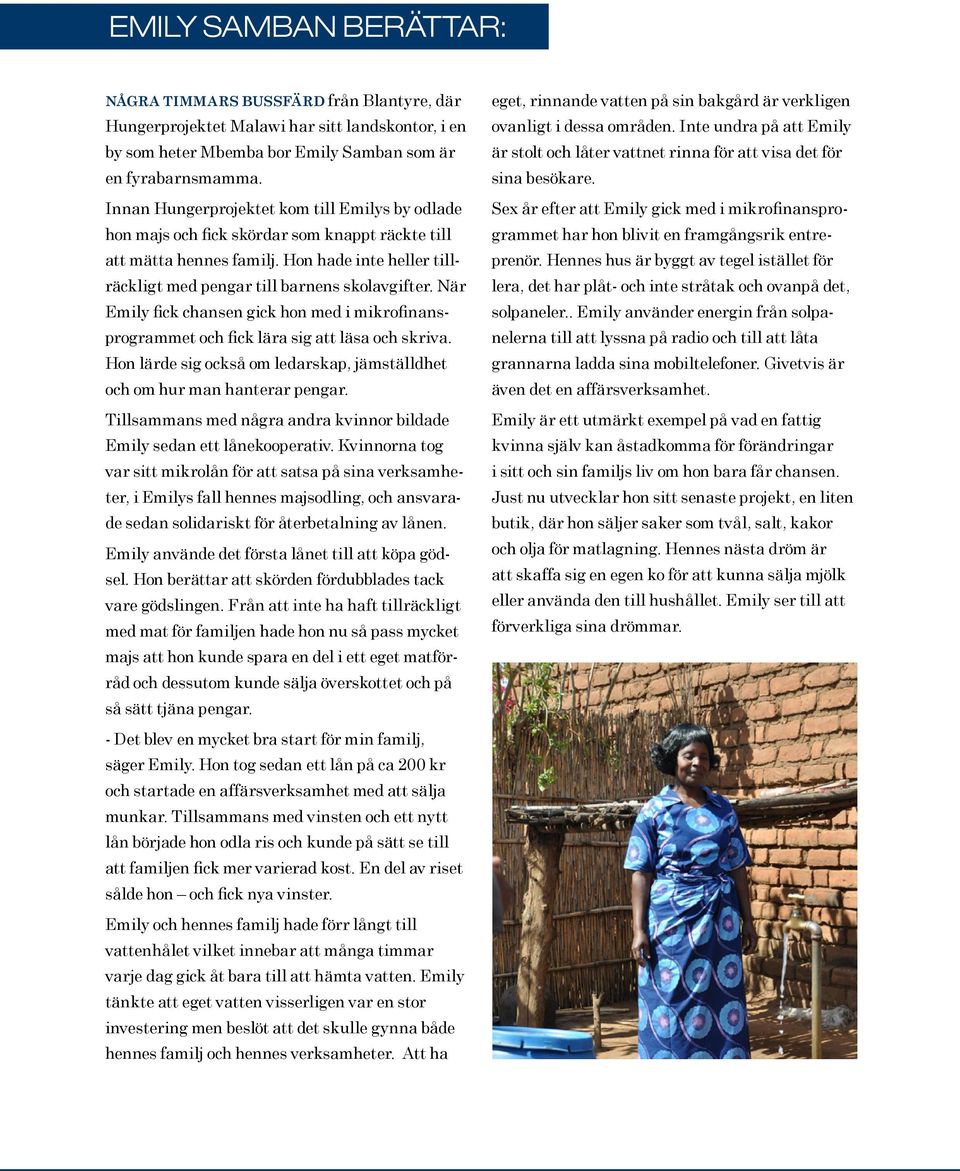 EMILY SAMBAN BERÄTTAR:

NÅGRA TIMMARS BUSSFÄRD från Blantyre, där Hungerprojektet Malawi har sitt landskontor, i en by som heter Mbemba bor Emily Samban som är en fyrabarnsmamma.

Innan Hungerprojektet kom till Emilys by odlade hon majs och fick skördar som knappt räckte till att mätta hennes familj. Hon hade inte heller tillräckligt med pengar till barnens skolavgifter. När Emily fick chansen gick hon med i mikrofinansprogrammet och fick lära sig att läsa och skriva. Hon lärde sig också om ledarskap, jämställdhet och om hur man hanterar pengar.

Tillsammans med några andra kvinnor bildade Emily sedan ett lånekooperativ. Kvinnorna tog var sitt mikrolån för att satsa på sina verksamheter, i Emilys fall hennes majsodling, och ansvarade sedan solidariskt för återbetalning av lånen.

Emily använde det första lånet till att köpa gödsel. Hon berättar att skörden fördubblades tack vare gödslingen. Från att inte ha haft tillräckligt med mat för familjen hade hon nu så pass mycket majs att hon kunde spara en del i ett eget matförråd och dessutom kunde sälja överskottet och på så sätt tjäna pengar.

- Det blev en mycket bra start för min familj, säger Emily. Hon tog sedan ett lån på ca 200 kr och startade en affärsverksamhet med att sälja munkar. Tillsammans med vinsten och ett nytt lån började hon odla ris och kunde på sätt se till att familjen fick mer varierad kost. En del av riset sålde hon – och fick nya vinster.

Emily och hennes familj hade förr långt till vattenhålet vilket innebar att många timmar varje dag gick åt bara till att hämta vatten. Emily tänkte att eget vatten visserligen var en stor investering men beslöt att det skulle gynna både hennes familj och hennes verksamheter. Att ha eget, rinnande vatten på sin bakgård är verkligen ovanligt i dessa områden. Inte undra på att Emily är stolt och låter vattnet rinna för att visa det för sina besökare.

Sex år efter att Emily gick med i mikrofinansprogrammet har hon blivit en framgångsrik entreprenör. Hennes hus är byggt av tegel istället för lera, det har plåt- och inte stråtak och ovanpå det, solpaneler.. Emily använder energin från solpanelerna till att lyssna på radio och till att låta grannarna ladda sina mobiltelefoner. Givetvis är även det en affärsverksamhet.

Emily är ett utmärkt exempel på vad en fattig kvinna själv kan åstadkomma för förändringar i sitt och sin familjs liv om hon bara får chansen. Just nu utvecklar hon sitt senaste projekt, en liten butik, där hon säljer saker som tvål, salt, kakor och olja för matlagning. Hennes nästa dröm är att skaffa sig en egen ko för att kunna sälja mjölk eller använda den till hushållet. Emily ser till att förverkliga sina drömmar.